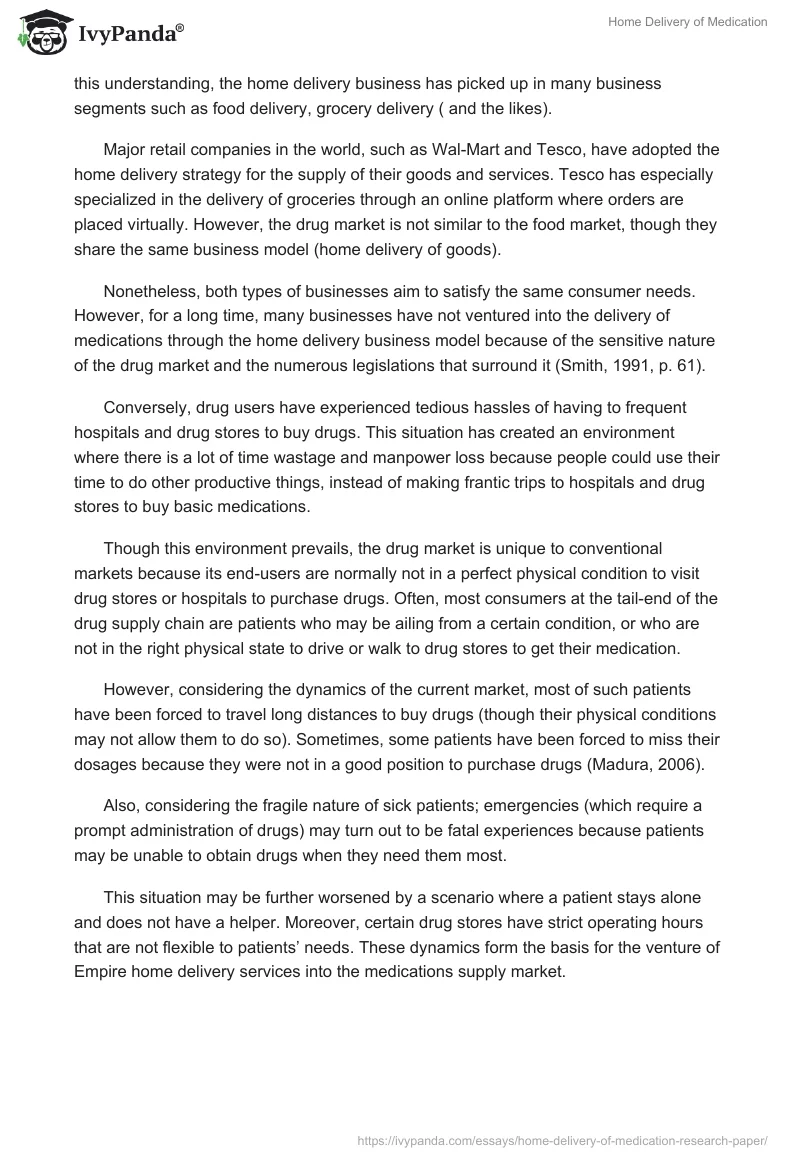 IvyPanda®

Home Delivery of Medication

this understanding, the home delivery business has picked up in many business segments such as food delivery, grocery delivery ( and the likes).

Major retail companies in the world, such as Wal-Mart and Tesco, have adopted the home delivery strategy for the supply of their goods and services. Tesco has especially specialized in the delivery of groceries through an online platform where orders are placed virtually. However, the drug market is not similar to the food market, though they share the same business model (home delivery of goods).

Nonetheless, both types of businesses aim to satisfy the same consumer needs. However, for a long time, many businesses have not ventured into the delivery of medications through the home delivery business model because of the sensitive nature of the drug market and the numerous legislations that surround it (Smith, 1991, p. 61).

Conversely, drug users have experienced tedious hassles of having to frequent hospitals and drug stores to buy drugs. This situation has created an environment where there is a lot of time wastage and manpower loss because people could use their time to do other productive things, instead of making frantic trips to hospitals and drug stores to buy basic medications.

Though this environment prevails, the drug market is unique to conventional markets because its end-users are normally not in a perfect physical condition to visit drug stores or hospitals to purchase drugs. Often, most consumers at the tail-end of the drug supply chain are patients who may be ailing from a certain condition, or who are not in the right physical state to drive or walk to drug stores to get their medication.

However, considering the dynamics of the current market, most of such patients have been forced to travel long distances to buy drugs (though their physical conditions may not allow them to do so). Sometimes, some patients have been forced to miss their dosages because they were not in a good position to purchase drugs (Madura, 2006).

Also, considering the fragile nature of sick patients; emergencies (which require a prompt administration of drugs) may turn out to be fatal experiences because patients may be unable to obtain drugs when they need them most.

This situation may be further worsened by a scenario where a patient stays alone and does not have a helper. Moreover, certain drug stores have strict operating hours that are not flexible to patients' needs. These dynamics form the basis for the venture of Empire home delivery services into the medications supply market.

https://ivypanda.com/essays/home-delivery-of-medication-research-paper/